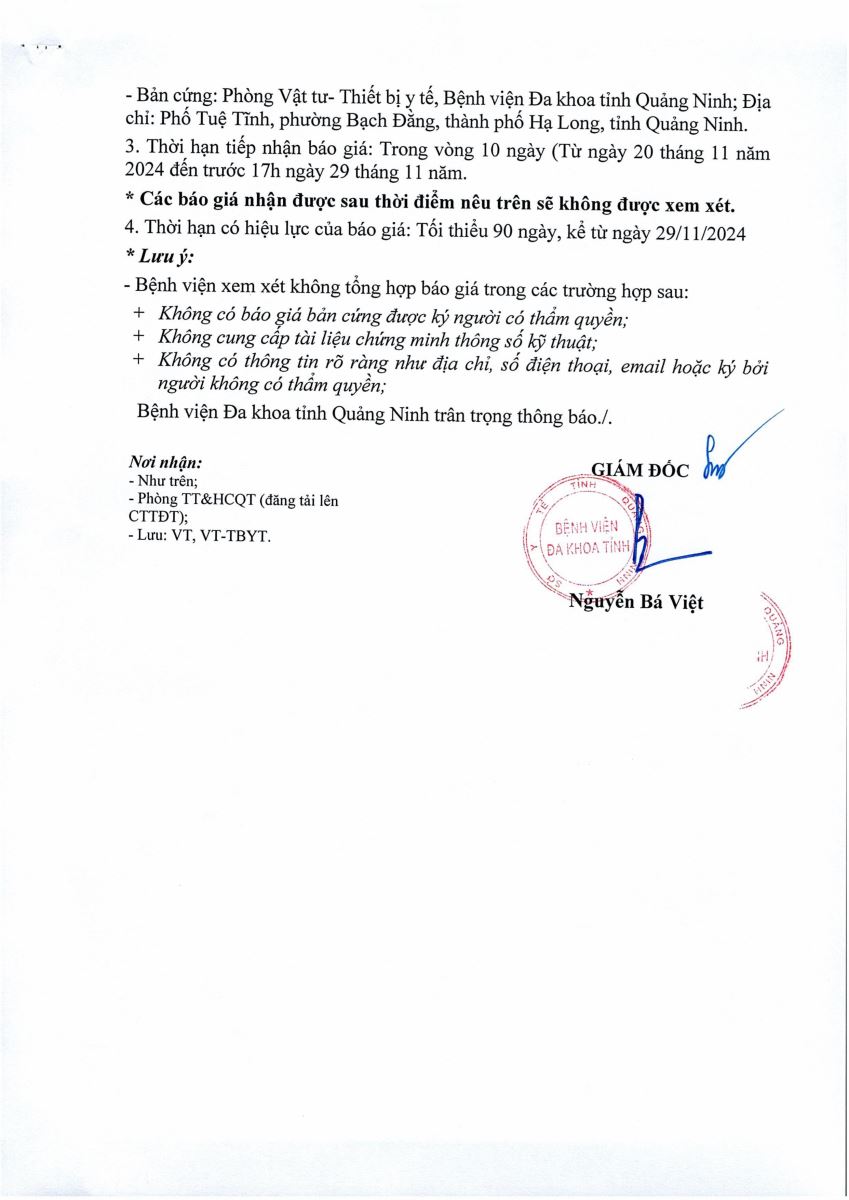 - Bản cứng: Phòng Vật tư- Thiết bị y tế, Bệnh viện Đa khoa tỉnh Quảng Ninh; Địa chỉ: Phố Tuệ Tĩnh, phường Bạch Đằng, thành phố Hạ Long, tỉnh Quảng Ninh.

3. Thời hạn tiếp nhận báo giá: Trong vòng 10 ngày (Từ ngày 20 tháng 11 năm 2024 đến trước 17h ngày 29 tháng 11 năm.

* Các báo giá nhận được sau thời điểm nêu trên sẽ không được xem xét.

4. Thời hạn có hiệu lực của báo giá: Tối thiểu 90 ngày, kể từ ngày 29/11/2024

* Lưu ý:

- Bệnh viện xem xét không tổng hợp báo giá trong các trường hợp sau:

+ Không có báo giá bản cứng được ký người có thẩm quyền;

+ Không cung cấp tài liệu chứng minh thông số kỹ thuật;

+ Không có thông tin rõ ràng như địa chỉ, số điện thoại, email hoặc ký bởi người không có thẩm quyền;

Bệnh viện Đa khoa tỉnh Quảng Ninh trân trọng thông báo./.

Nơi nhận:
- Như trên;
- Phòng TT&HCQT (đăng tải lên CTTĐT);
- Lưu: VT, VT-TBYT.

GIÁM ĐỐC

BỆNH VIỆN ĐA KHOA TỈNH

Nguyễn Bá Việt